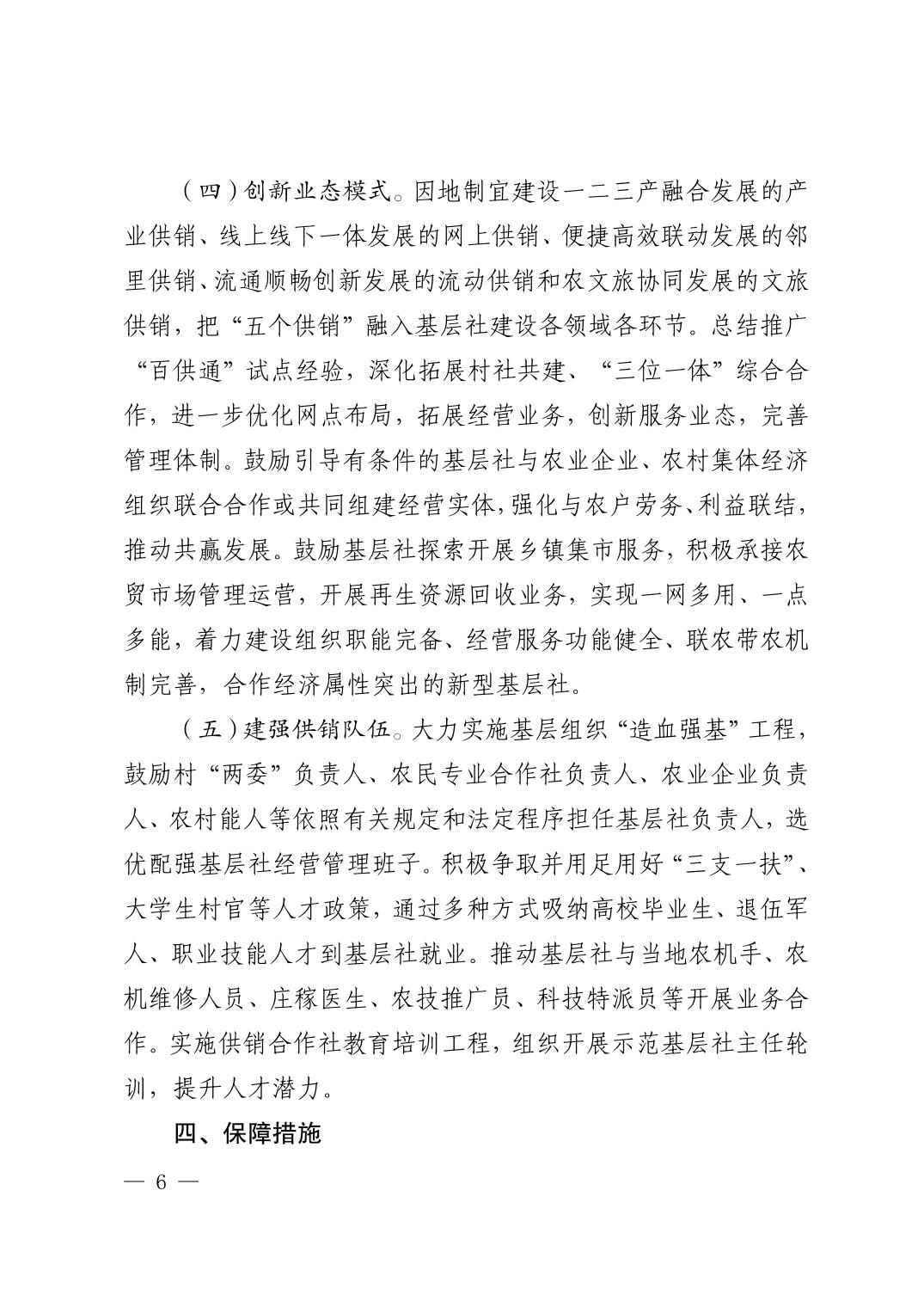 （四）创新业态模式。因地制宜建设一二三产融合发展的产业供销、线上线下一体发展的网上供销、便捷高效联动发展的邻里供销、流通顺畅创新发展的流动供销和农文旅协同发展的文旅供销，把“五个供销”融入基层社建设各领域各环节。总结推广“百供通”试点经验，深化拓展村社共建、“三位一体”综合合作，进一步优化网点布局，拓展经营业务，创新服务业态，完善管理体制。鼓励引导有条件的基层社与农业企业、农村集体经济组织联合合作或共同组建经营实体，强化与农户劳务、利益联结，推动共赢发展。鼓励基层社探索开展乡镇集市服务，积极承接农贸市场管理运营，开展再生资源回收业务，实现一网多用、一点多能，着力建设组织职能完备、经营服务功能健全、联农带农机制完善，合作经济属性突出的新型基层社。

（五）建强供销队伍。大力实施基层组织“造血强基”工程，鼓励村“两委”负责人、农民专业合作社负责人、农业企业负责人、农村能人等依照有关规定和法定程序担任基层社负责人，选优配强基层社经营管理班子。积极争取并用足用好“三支一扶”、大学生村官等人才政策，通过多种方式吸纳高校毕业生、退伍军人、职业技能人才到基层社就业。推动基层社与当地农机手、农机维修人员、庄稼医生、农技推广员、科技特派员等开展业务合作。实施供销合作社教育培训工程，组织开展示范基层社主任轮训，提升人才潜力。

四、保障措施

— 6 —